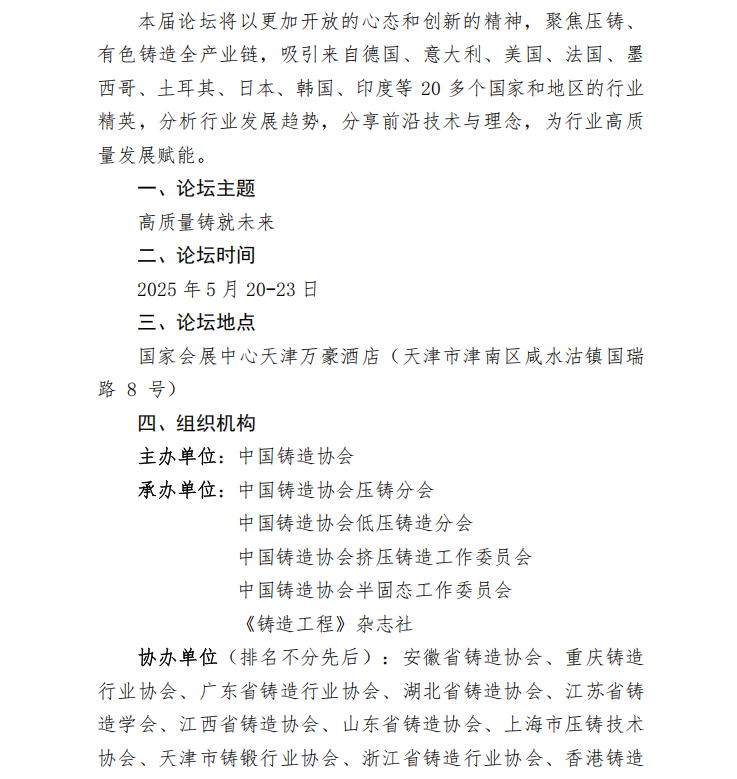 本届论坛将以更加开放的心态和创新的精神，聚焦压铸、有色铸造全产业链，吸引来自德国、意大利、美国、法国、墨西哥、土耳其、日本、韩国、印度等 20 多个国家和地区的行业精英，分析行业发展趋势，分享前沿技术与理念，为行业高质量发展赋能。

一、论坛主题

高质量铸就未来

二、论坛时间

2025 年 5 月 20-23 日

三、论坛地点

国家会展中心天津万豪酒店（天津市津南区咸水沽镇国瑞路 8 号）

四、组织机构

主办单位：中国铸造协会

承办单位：中国铸造协会压铸分会
中国铸造协会低压铸造分会
中国铸造协会挤压铸造工作委员会
中国铸造协会半固态工作委员会
《铸造工程》杂志社

协办单位（排名不分先后）：安徽省铸造协会、重庆铸造行业协会、广东省铸造行业协会、湖北省铸造协会、江苏省铸造学会、江西省铸造协会、山东省铸造协会、上海市压铸技术协会、天津市铸锻行业协会、浙江省铸造行业协会、香港铸造